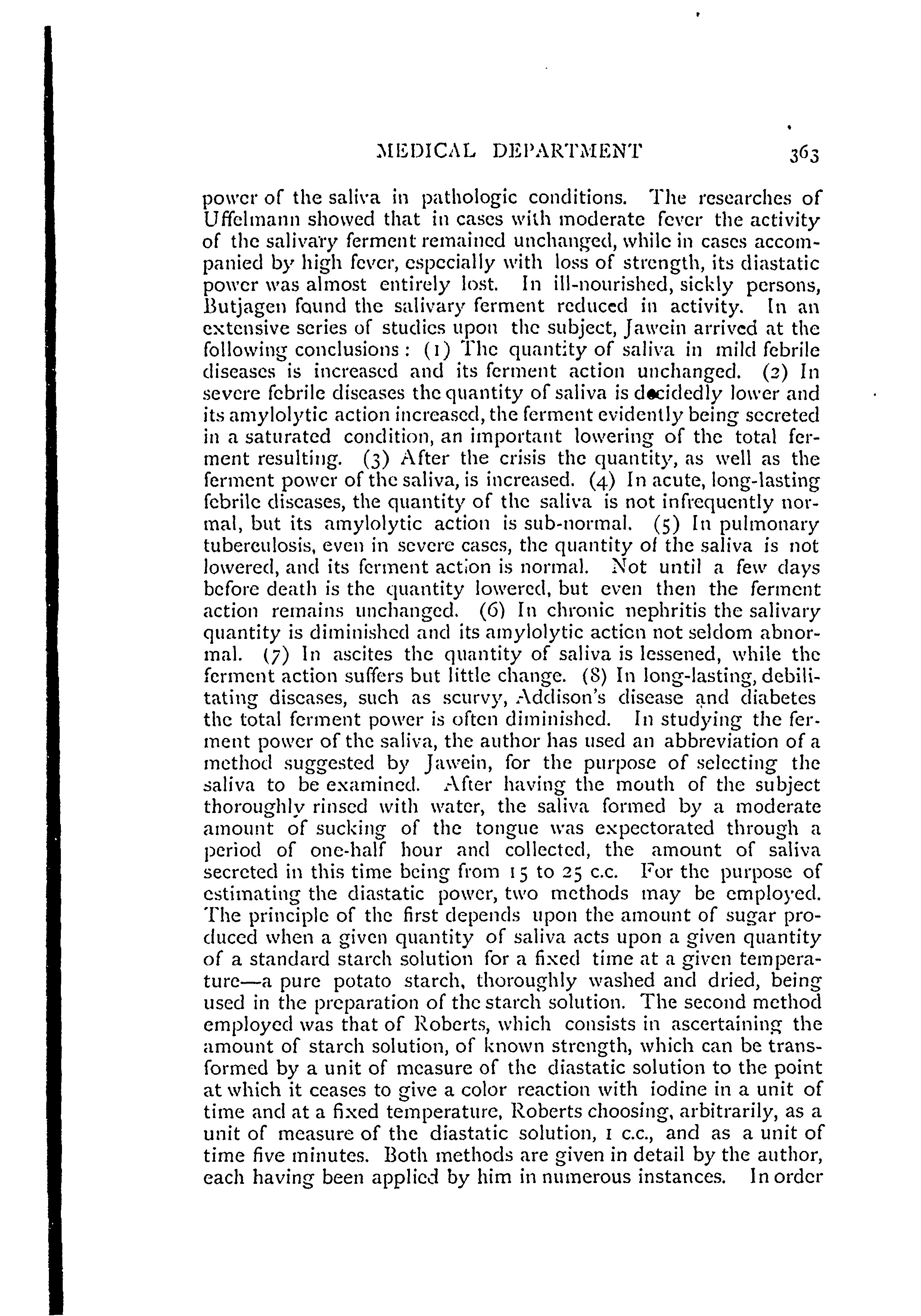 MEDICAL DEPARTMENT 363

power of the saliva in pathologic conditions. The researches of Uffelmann showed that in cases with moderate fever the activity of the salivary ferment remained unchanged, while in cases accompanied by high fever, especially with loss of strength, its diastatic power was almost entirely lost. In ill-nourished, sickly persons, Butjagen found the salivary ferment reduced in activity. In an extensive series of studies upon the subject, Jawein arrived at the following conclusions: (1) The quantity of saliva in mild febrile diseases is increased and its ferment action unchanged. (2) In severe febrile diseases the quantity of saliva is decidedly lower and its amylolytic action increased, the ferment evidently being secreted in a saturated condition, an important lowering of the total ferment resulting. (3) After the crisis the quantity, as well as the ferment power of the saliva, is increased. (4) In acute, long-lasting febrile diseases, the quantity of the saliva is not infrequently normal, but its amylolytic action is sub-normal. (5) In pulmonary tuberculosis, even in severe cases, the quantity of the saliva is not lowered, and its ferment action is normal. Not until a few days before death is the quantity lowered, but even then the ferment action remains unchanged. (6) In chronic nephritis the salivary quantity is diminished and its amylolytic action not seldom abnormal. (7) In ascites the quantity of saliva is lessened, while the ferment action suffers but little change. (8) In long-lasting, debilitating diseases, such as scurvy, Addison's disease and diabetes the total ferment power is often diminished. In studying the ferment power of the saliva, the author has used an abbreviation of a method suggested by Jawein, for the purpose of selecting the saliva to be examined. After having the mouth of the subject thoroughly rinsed with water, the saliva formed by a moderate amount of sucking of the tongue was expectorated through a period of one-half hour and collected, the amount of saliva secreted in this time being from 15 to 25 c.c. For the purpose of estimating the diastatic power, two methods may be employed. The principle of the first depends upon the amount of sugar produced when a given quantity of saliva acts upon a given quantity of a standard starch solution for a fixed time at a given temperature—a pure potato starch, thoroughly washed and dried, being used in the preparation of the starch solution. The second method employed was that of Roberts, which consists in ascertaining the amount of starch solution, of known strength, which can be transformed by a unit of measure of the diastatic solution to the point at which it ceases to give a color reaction with iodine in a unit of time and at a fixed temperature, Roberts choosing, arbitrarily, as a unit of measure of the diastatic solution, 1 c.c., and as a unit of time five minutes. Both methods are given in detail by the author, each having been applied by him in numerous instances. In order